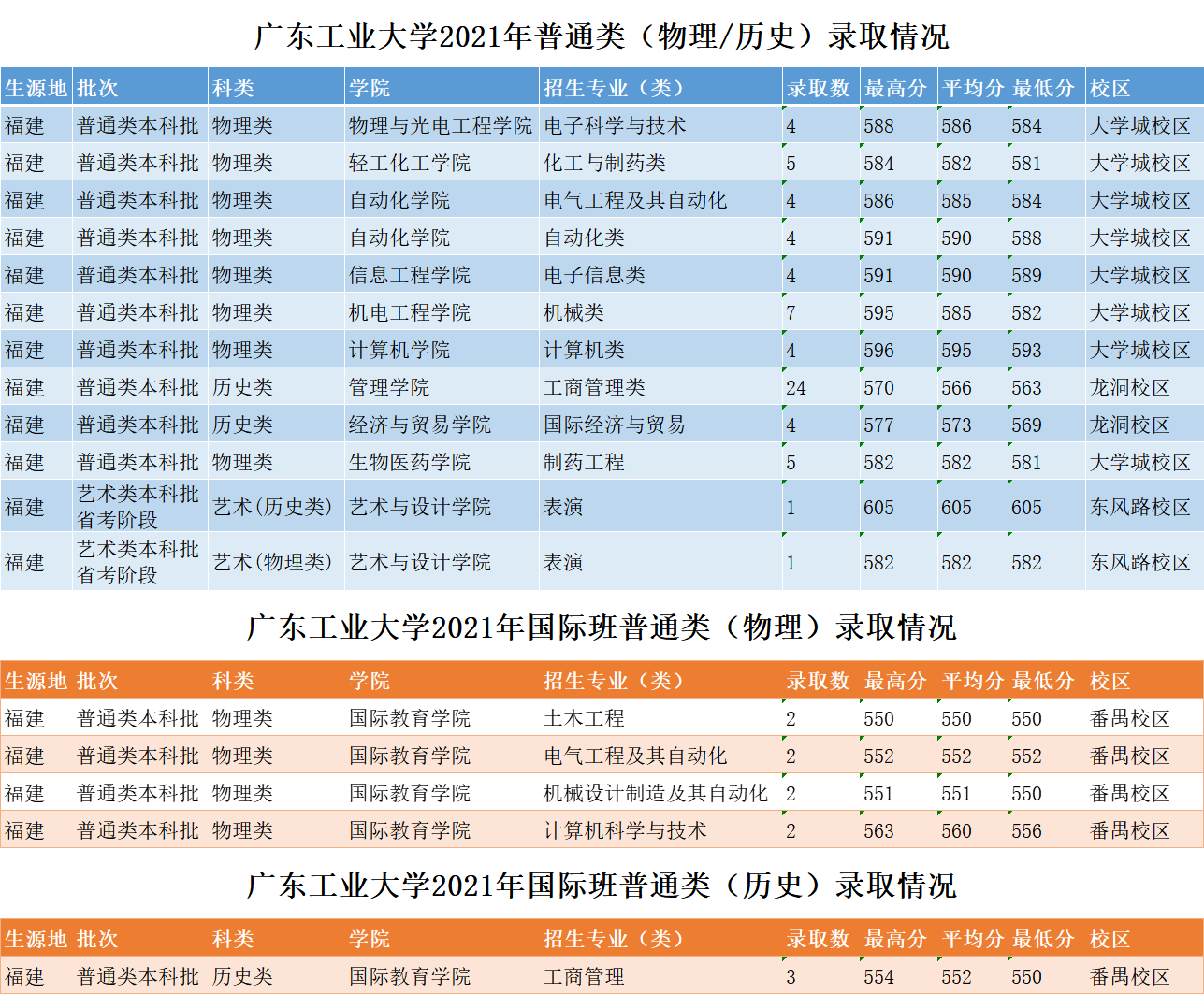 广东工业大学2021年普通类（物理/历史）录取情况

| 生源地 | 批次 | 科类 | 学院 | 招生专业（类） | 录取数 | 最高分 | 平均分 | 最低分 | 校区 |
|---|---|---|---|---|---|---|---|---|---|
| 福建 | 普通类本科批 | 物理类 | 物理与光电工程学院 | 电子科学与技术 | 4 | 588 | 586 | 584 | 大学城校区 |
| 福建 | 普通类本科批 | 物理类 | 轻工化工学院 | 化工与制药类 | 5 | 584 | 582 | 581 | 大学城校区 |
| 福建 | 普通类本科批 | 物理类 | 自动化学院 | 电气工程及其自动化 | 4 | 586 | 585 | 584 | 大学城校区 |
| 福建 | 普通类本科批 | 物理类 | 自动化学院 | 自动化类 | 4 | 591 | 590 | 588 | 大学城校区 |
| 福建 | 普通类本科批 | 物理类 | 信息工程学院 | 电子信息类 | 4 | 591 | 590 | 589 | 大学城校区 |
| 福建 | 普通类本科批 | 物理类 | 机电工程学院 | 机械类 | 7 | 595 | 585 | 582 | 大学城校区 |
| 福建 | 普通类本科批 | 物理类 | 计算机学院 | 计算机类 | 4 | 596 | 595 | 593 | 大学城校区 |
| 福建 | 普通类本科批 | 历史类 | 管理学院 | 工商管理类 | 24 | 570 | 566 | 563 | 龙洞校区 |
| 福建 | 普通类本科批 | 历史类 | 经济与贸易学院 | 国际经济与贸易 | 4 | 577 | 573 | 569 | 龙洞校区 |
| 福建 | 普通类本科批 | 物理类 | 生物医药学院 | 制药工程 | 5 | 582 | 582 | 581 | 大学城校区 |
| 福建 | 艺术类本科批省考阶段 | 艺术(历史类) | 艺术与设计学院 | 表演 | 1 | 605 | 605 | 605 | 东风路校区 |
| 福建 | 艺术类本科批省考阶段 | 艺术(物理类) | 艺术与设计学院 | 表演 | 1 | 582 | 582 | 582 | 东风路校区 |

广东工业大学2021年国际班普通类（物理）录取情况

| 生源地 | 批次 | 科类 | 学院 | 招生专业（类） | 录取数 | 最高分 | 平均分 | 最低分 | 校区 |
|---|---|---|---|---|---|---|---|---|---|
| 福建 | 普通类本科批 | 物理类 | 国际教育学院 | 土木工程 | 2 | 550 | 550 | 550 | 番禺校区 |
| 福建 | 普通类本科批 | 物理类 | 国际教育学院 | 电气工程及其自动化 | 2 | 552 | 552 | 552 | 番禺校区 |
| 福建 | 普通类本科批 | 物理类 | 国际教育学院 | 机械设计制造及其自动化 | 2 | 551 | 551 | 550 | 番禺校区 |
| 福建 | 普通类本科批 | 物理类 | 国际教育学院 | 计算机科学与技术 | 2 | 563 | 560 | 556 | 番禺校区 |

广东工业大学2021年国际班普通类（历史）录取情况

| 生源地 | 批次 | 科类 | 学院 | 招生专业（类） | 录取数 | 最高分 | 平均分 | 最低分 | 校区 |
|---|---|---|---|---|---|---|---|---|---|
| 福建 | 普通类本科批 | 历史类 | 国际教育学院 | 工商管理 | 3 | 554 | 552 | 550 | 番禺校区 |